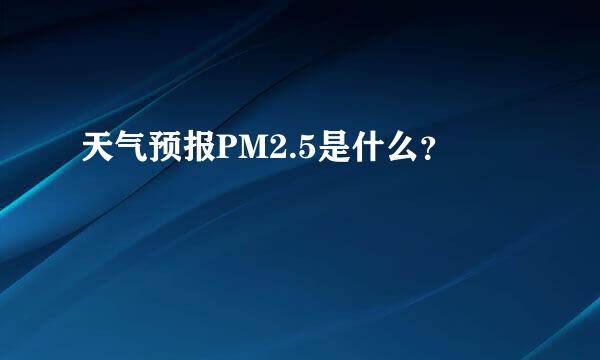 天气预报PM2.5是什么?